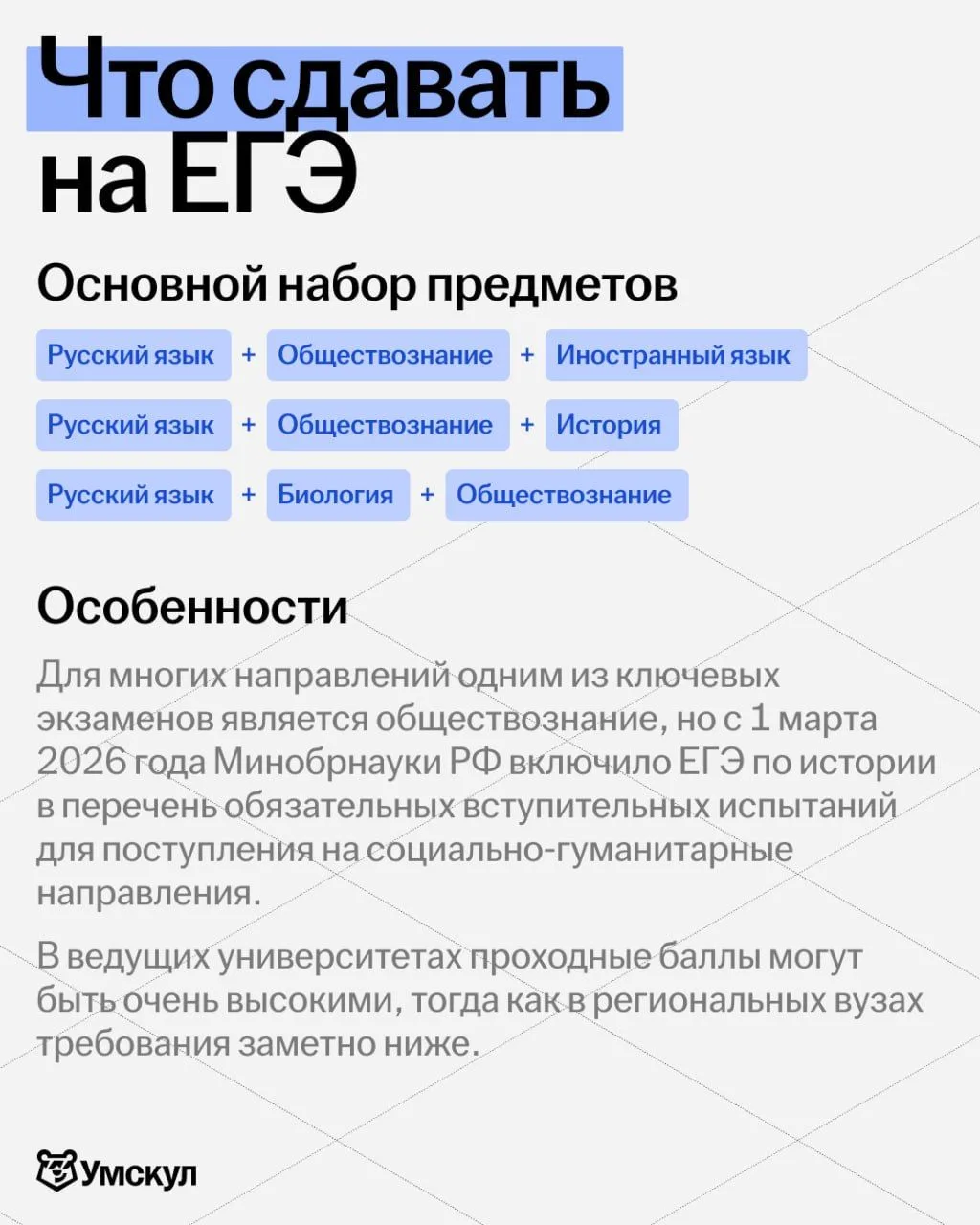 Что сдавать на ЕГЭ

Основной набор предметов

Русский язык + Обществознание + Иностранный язык

Русский язык + Обществознание + История

Русский язык + Биология + Обществознание

Особенности

Для многих направлений одним из ключевых экзаменов является обществознание, но с 1 марта 2026 года Минобрнауки РФ включило ЕГЭ по истории в перечень обязательных вступительных испытаний для поступления на социально-гуманитарные направления.

В ведущих университетах проходные баллы могут быть очень высокими, тогда как в региональных вузах требования заметно ниже.

Умскул